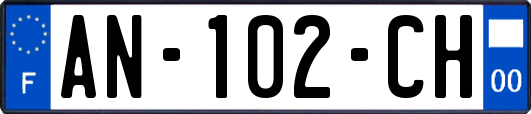 F

AN-102-CH

00